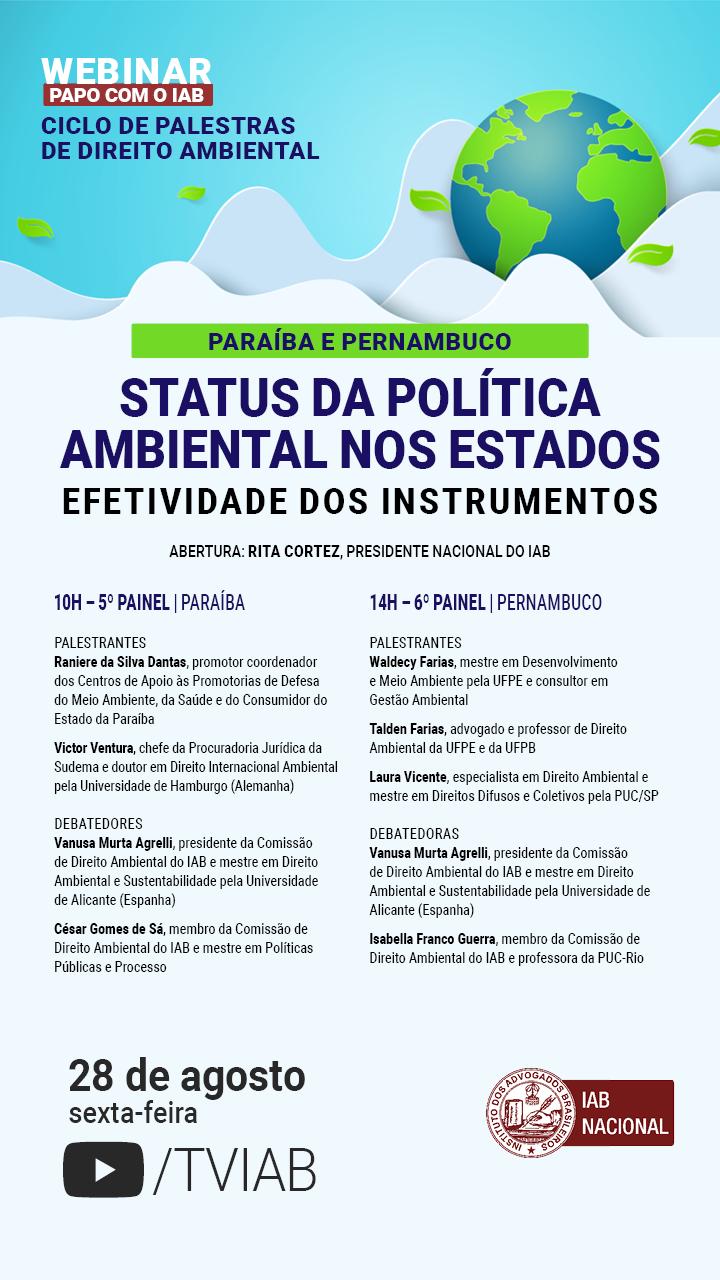 WEBINAR
PAPO COM O IAB
CICLO DE PALESTRAS DE DIREITO AMBIENTAL

PARAÍBA E PERNAMBUCO

STATUS DA POLÍTICA AMBIENTAL NOS ESTADOS
EFETIVIDADE DOS INSTRUMENTOS

ABERTURA: RITA CORTEZ, PRESIDENTE NACIONAL DO IAB

10H – 5º PAINEL | PARAÍBA

PALESTRANTES
Raniere da Silva Dantas, promotor coordenador dos Centros de Apoio às Promotorias de Defesa do Meio Ambiente, da Saúde e do Consumidor do Estado da Paraíba

Victor Ventura, chefe da Procuradoria Jurídica da Sudema e doutor em Direito Internacional Ambiental pela Universidade de Hamburgo (Alemanha)

DEBATEDORES
Vanusa Murta Agrelli, presidente da Comissão de Direito Ambiental do IAB e mestre em Direito Ambiental e Sustentabilidade pela Universidade de Alicante (Espanha)

César Gomes de Sá, membro da Comissão de Direito Ambiental do IAB e mestre em Políticas Públicas e Processo

14H – 6º PAINEL | PERNAMBUCO

PALESTRANTES
Waldecy Farias, mestre em Desenvolvimento e Meio Ambiente pela UFPE e consultor em Gestão Ambiental

Talden Farias, advogado e professor de Direito Ambiental da UFPE e da UFPB

Laura Vicente, especialista em Direito Ambiental e mestre em Direitos Difusos e Coletivos pela PUC/SP

DEBATEDORAS
Vanusa Murta Agrelli, presidente da Comissão de Direito Ambiental do IAB e mestre em Direito Ambiental e Sustentabilidade pela Universidade de Alicante (Espanha)

Isabella Franco Guerra, membro da Comissão de Direito Ambiental do IAB e professora da PUC-Rio

28 de agosto
sexta-feira
/TVIAB

INSTITUTO DOS ADVOGADOS BRASILEIROS
IAB NACIONAL